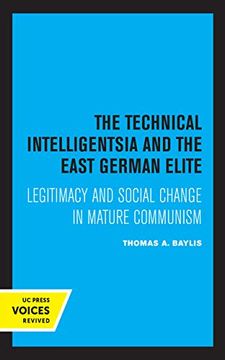 THE TECHNICAL INTELLIGENTSIA AND THE EAST GERMAN ELITE

LEGITIMACY AND SOCIAL CHANGE IN MATURE COMMUNISM

THOMAS A. BAYLIS

UC PRESS
VOICES
REVIVED